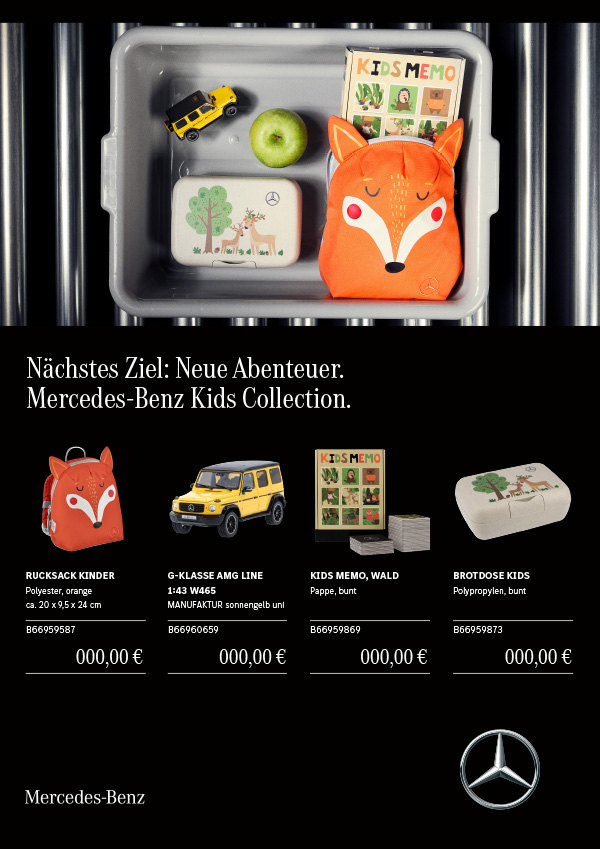 KIDS MEMO

Nächstes Ziel: Neue Abenteuer.
Mercedes-Benz Kids Collection.

KIDS MEMO

RUCKSACK KINDER
Polyester, orange
ca. 20 x 9,5 x 24 cm

B66959587

000,00 €

G-KLASSE AMG LINE
1:43 W465
MANUFAKTUR sonnengelb uni

B66960659

000,00 €

KIDS MEMO, WALD
Pappe, bunt

B66959869

000,00 €

BROTDOSE KIDS
Polypropylen, bunt

B66959873

000,00 €

Mercedes-Benz